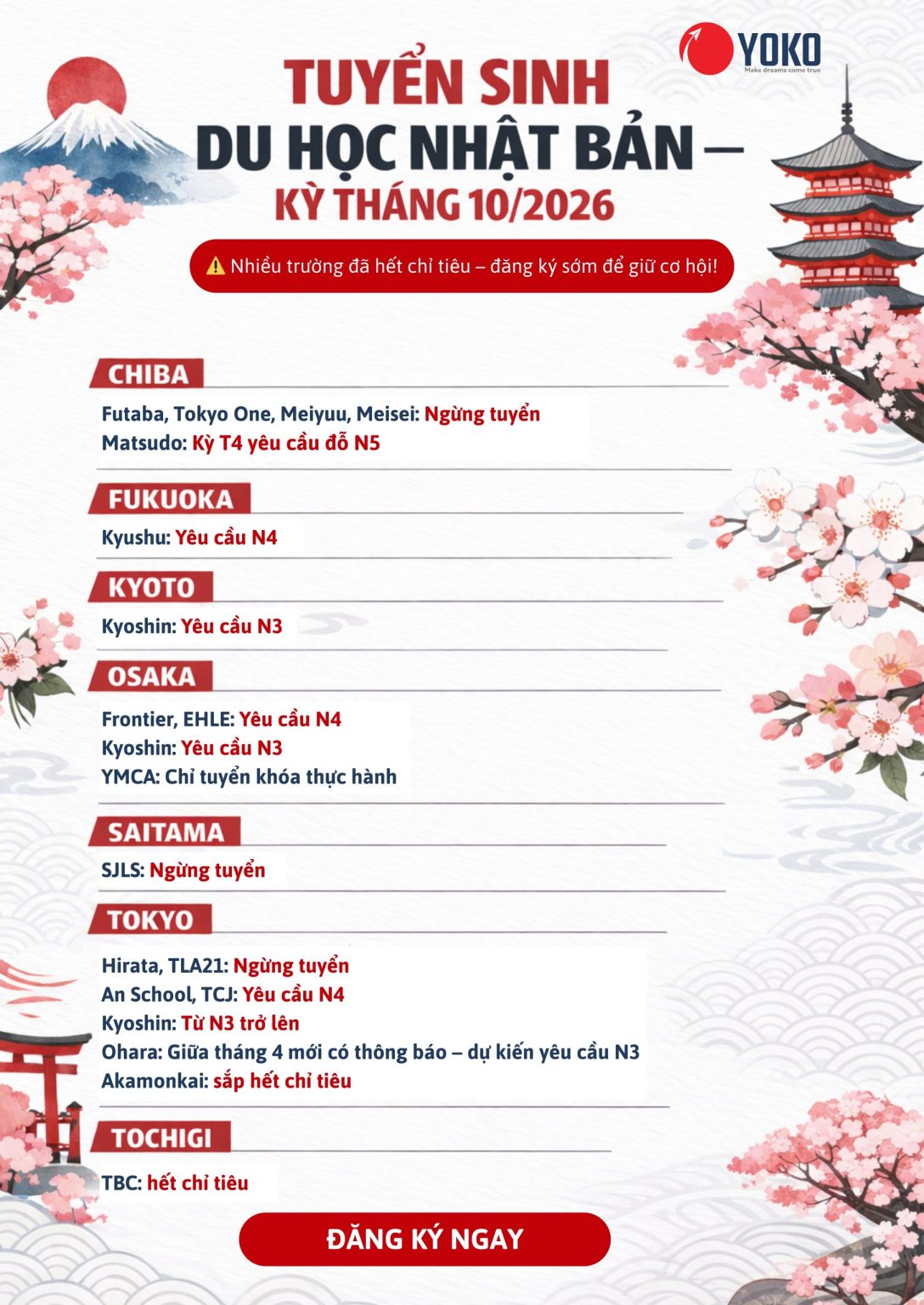 YOKO
Make dreams come true

TUYỂN SINH
DU HỌC NHẬT BẢN –
KỲ THÁNG 10/2026

⚠️ Nhiều trường đã hết chỉ tiêu – đăng ký sớm để giữ cơ hội!

CHIBA
Futaba, Tokyo One, Meiyuu, Meisei: Ngừng tuyển
Matsudo: Kỳ T4 yêu cầu đỗ N5

FUKUOKA
Kyushu: Yêu cầu N4

KYOTO
Kyoshin: Yêu cầu N3

OSAKA
Frontier, EHLE: Yêu cầu N4
Kyoshin: Yêu cầu N3
YMCA: Chỉ tuyển khóa thực hành

SAITAMA
SJLS: Ngừng tuyển

TOKYO
Hirata, TLA21: Ngừng tuyển
An School, TCJ: Yêu cầu N4
Kyoshin: Từ N3 trở lên
Ohara: Giữa tháng 4 mới có thông báo – dự kiến yêu cầu N3
Akamonkai: sắp hết chỉ tiêu

TOCHIGI
TBC: hết chỉ tiêu

ĐĂNG KÝ NGAY